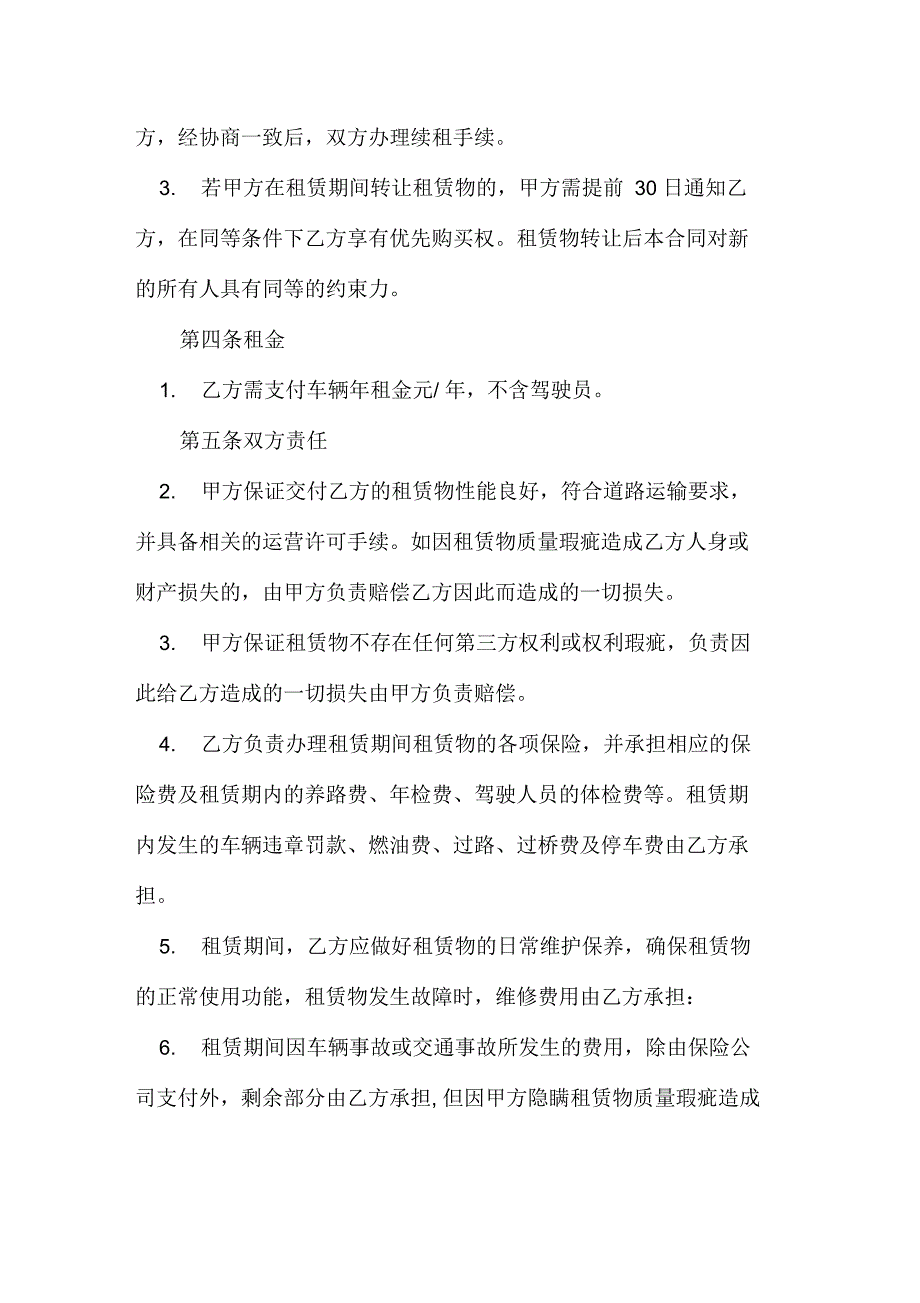 方，经协商一致后，双方办理续租手续。

3. 若甲方在租赁期间转让租赁物的，甲方需提前 30 日通知乙方，在同等条件下乙方享有优先购买权。租赁物转让后本合同对新的所有人具有同等的约束力。

第四条租金

1. 乙方需支付车辆年租金元/ 年，不含驾驶员。

第五条双方责任

2. 甲方保证交付乙方的租赁物性能良好，符合道路运输要求，并具备相关的运营许可手续。如因租赁物质量瑕疵造成乙方人身或财产损失的，由甲方负责赔偿乙方因此而造成的一切损失。

3. 甲方保证租赁物不存在任何第三方权利或权利瑕疵，负责因此给乙方造成的一切损失由甲方负责赔偿。

4. 乙方负责办理租赁期间租赁物的各项保险，并承担相应的保险费及租赁期内的养路费、年检费、驾驶人员的体检费等。租赁期内发生的车辆违章罚款、燃油费、过路、过桥费及停车费由乙方承担。

5. 租赁期间，乙方应做好租赁物的日常维护保养，确保租赁物的正常使用功能，租赁物发生故障时，维修费用由乙方承担：

6. 租赁期间因车辆事故或交通事故所发生的费用，除由保险公司支付外，剩余部分由乙方承担, 但因甲方隐瞒租赁物质量瑕疵造成